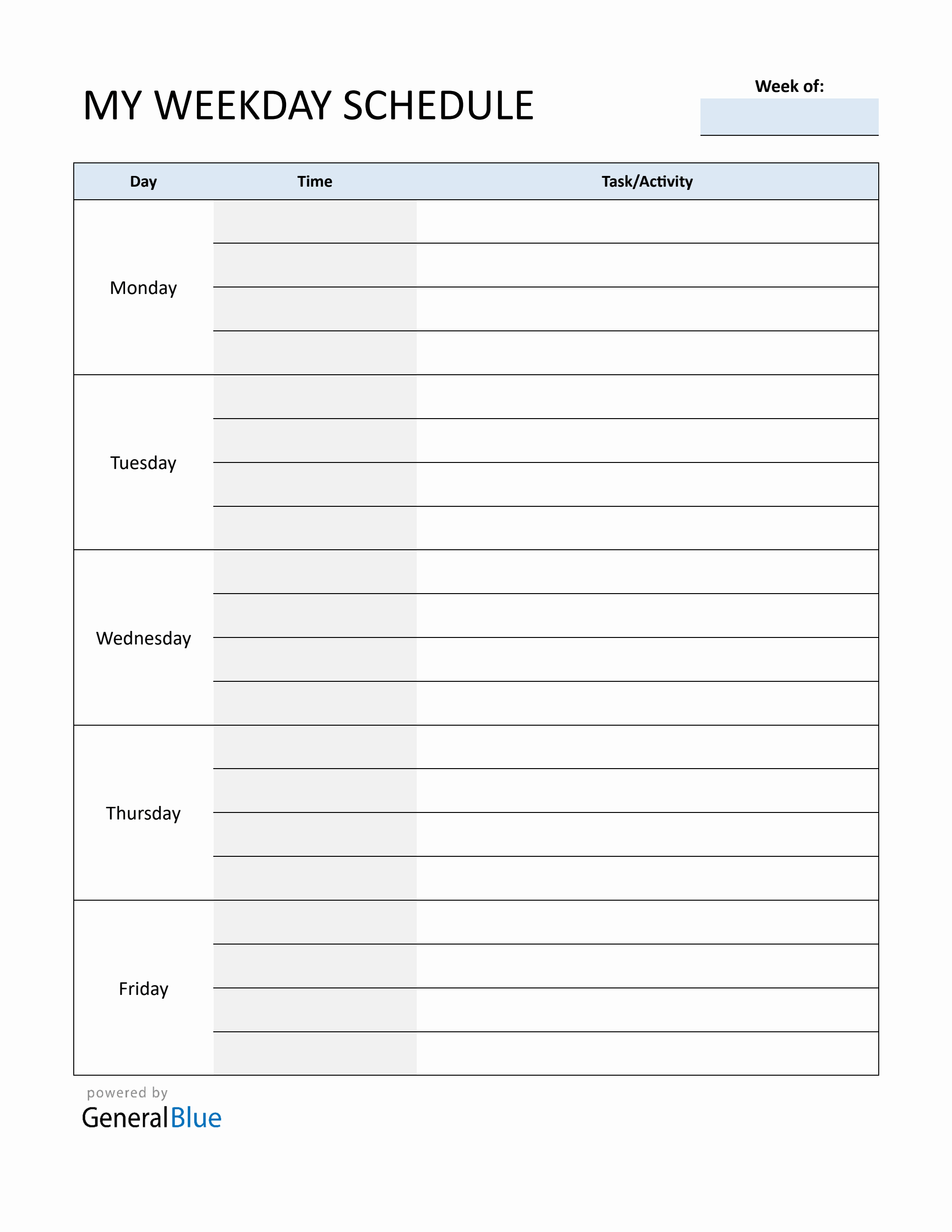 MY WEEKDAY SCHEDULE

Week of: ____

| Day | Time | Task/Activity |
|---|---|---|
| Monday | | |
| | | |
| | | |
| | | |
| Tuesday | | |
| | | |
| | | |
| | | |
| Wednesday | | |
| | | |
| | | |
| | | |
| Thursday | | |
| | | |
| | | |
| | | |
| Friday | | |
| | | |
| | | |
| | | |

powered by
GeneralBlue